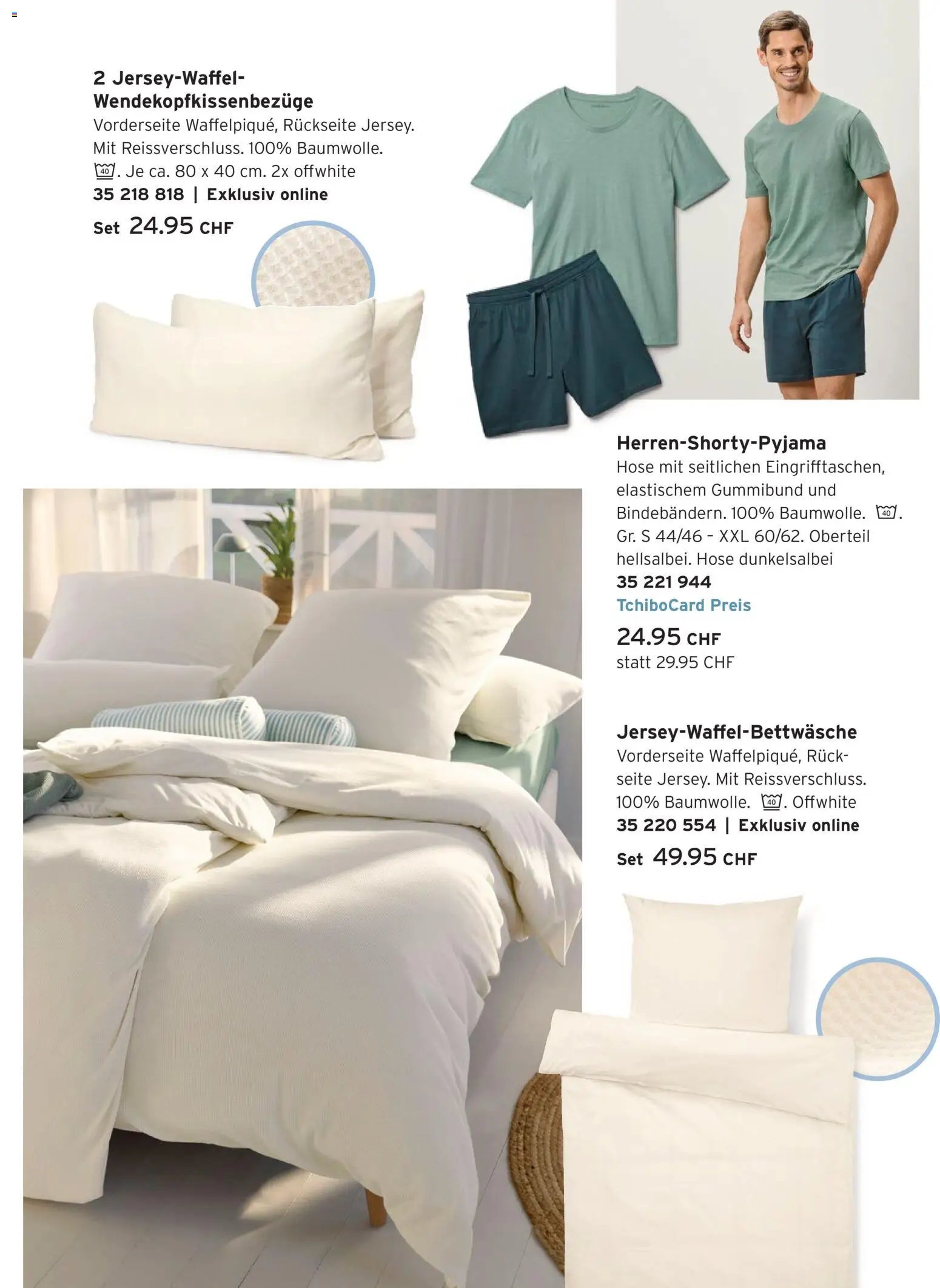 2 Jersey-Waffel-Wendekopfkissenbezüge
Vorderseite Waffelpiqué, Rückseite Jersey. Mit Reissverschluss. 100% Baumwolle. 40. Je ca. 80 x 40 cm. 2x offwhite
35 218 818 | Exklusiv online
Set 24.95 CHF

Herren-Shorty-Pyjama
Hose mit seitlichen Eingrifftaschen, elastischem Gummibund und Bindebändern. 100% Baumwolle. 40. Gr. S 44/46 - XXL 60/62. Oberteil hellsalbei. Hose dunkelsalbei
35 221 944
TchiboCard Preis
24.95 CHF
statt 29.95 CHF

Jersey-Waffel-Bettwäsche
Vorderseite Waffelpiqué, Rückseite Jersey. Mit Reissverschluss. 100% Baumwolle. 40. Offwhite
35 220 554 | Exklusiv online
Set 49.95 CHF